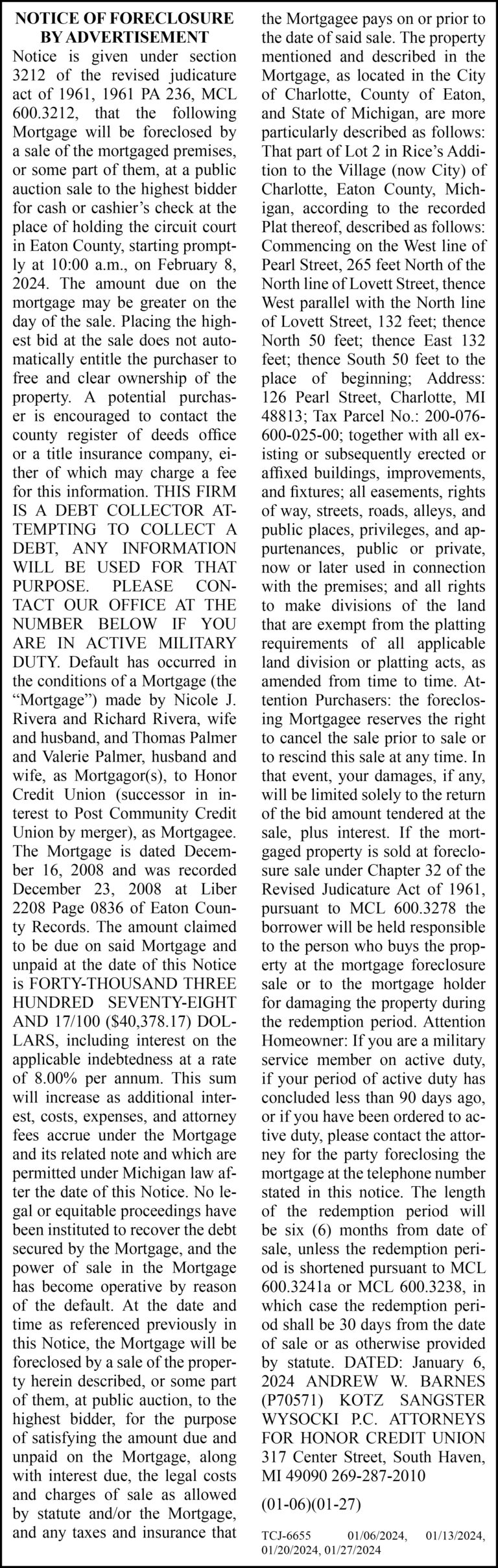 NOTICE OF FORECLOSURE BY ADVERTISEMENT

Notice is given under section 3212 of the revised judicature act of 1961, 1961 PA 236, MCL 600.3212, that the following Mortgage will be foreclosed by a sale of the mortgaged premises, or some part of them, at a public auction sale to the highest bidder for cash or cashier's check at the place of holding the circuit court in Eaton County, starting promptly at 10:00 a.m., on February 8, 2024. The amount due on the mortgage may be greater on the day of the sale. Placing the highest bid at the sale does not automatically entitle the purchaser to free and clear ownership of the property. A potential purchaser is encouraged to contact the county register of deeds office or a title insurance company, either of which may charge a fee for this information. THIS FIRM IS A DEBT COLLECTOR ATTEMPTING TO COLLECT A DEBT, ANY INFORMATION WILL BE USED FOR THAT PURPOSE. PLEASE CONTACT OUR OFFICE AT THE NUMBER BELOW IF YOU ARE IN ACTIVE MILITARY DUTY. Default has occurred in the conditions of a Mortgage (the "Mortgage") made by Nicole J. Rivera and Richard Rivera, wife and husband, and Thomas Palmer and Valerie Palmer, husband and wife, as Mortgagor(s), to Honor Credit Union (successor in interest to Post Community Credit Union by merger), as Mortgagee. The Mortgage is dated December 16, 2008 and was recorded December 23, 2008 at Liber 2208 Page 0836 of Eaton County Records. The amount claimed to be due on said Mortgage and unpaid at the date of this Notice is FORTY-THOUSAND THREE HUNDRED SEVENTY-EIGHT AND 17/100 ($40,378.17) DOLLARS, including interest on the applicable indebtedness at a rate of 8.00% per annum. This sum will increase as additional interest, costs, expenses, and attorney fees accrue under the Mortgage and its related note and which are permitted under Michigan law after the date of this Notice. No legal or equitable proceedings have been instituted to recover the debt secured by the Mortgage, and the power of sale in the Mortgage has become operative by reason of the default. At the date and time as referenced previously in this Notice, the Mortgage will be foreclosed by a sale of the property herein described, or some part of them, at public auction, to the highest bidder, for the purpose of satisfying the amount due and unpaid on the Mortgage, along with interest due, the legal costs and charges of sale as allowed by statute and/or the Mortgage, and any taxes and insurance that the Mortgagee pays on or prior to the date of said sale. The property mentioned and described in the Mortgage, as located in the City of Charlotte, County of Eaton, and State of Michigan, are more particularly described as follows: That part of Lot 2 in Rice's Addition to the Village (now City) of Charlotte, Eaton County, Michigan, according to the recorded Plat thereof, described as follows: Commencing on the West line of Pearl Street, 265 feet North of the North line of Lovett Street, thence West parallel with the North line of Lovett Street, 132 feet; thence North 50 feet; thence East 132 feet; thence South 50 feet to the place of beginning; Address: 126 Pearl Street, Charlotte, MI 48813; Tax Parcel No.: 200-076-600-025-00; together with all existing or subsequently erected or affixed buildings, improvements, and fixtures; all easements, rights of way, streets, roads, alleys, and public places, privileges, and appurtenances, public or private, now or later used in connection with the premises; and all rights to make divisions of the land that are exempt from the platting requirements of all applicable land division or platting acts, as amended from time to time. Attention Purchasers: the foreclosing Mortgagee reserves the right to cancel the sale prior to sale or to rescind this sale at any time. In that event, your damages, if any, will be limited solely to the return of the bid amount tendered at the sale, plus interest. If the mortgaged property is sold at foreclosure sale under Chapter 32 of the Revised Judicature Act of 1961, pursuant to MCL 600.3278 the borrower will be held responsible to the person who buys the property at the mortgage foreclosure sale or to the mortgage holder for damaging the property during the redemption period. Attention Homeowner: If you are a military service member on active duty, if your period of active duty has concluded less than 90 days ago, or if you have been ordered to active duty, please contact the attorney for the party foreclosing the mortgage at the telephone number stated in this notice. The length of the redemption period will be six (6) months from date of sale, unless the redemption period is shortened pursuant to MCL 600.3241a or MCL 600.3238, in which case the redemption period shall be 30 days from the date of sale or as otherwise provided by statute. DATED: January 6, 2024 ANDREW W. BARNES (P70571) KOTZ SANGSTER WYSOCKI P.C. ATTORNEYS FOR HONOR CREDIT UNION 317 Center Street, South Haven, MI 49090 269-287-2010

(01-06)(01-27)

TCJ-6655 01/06/2024, 01/13/2024, 01/20/2024, 01/27/2024